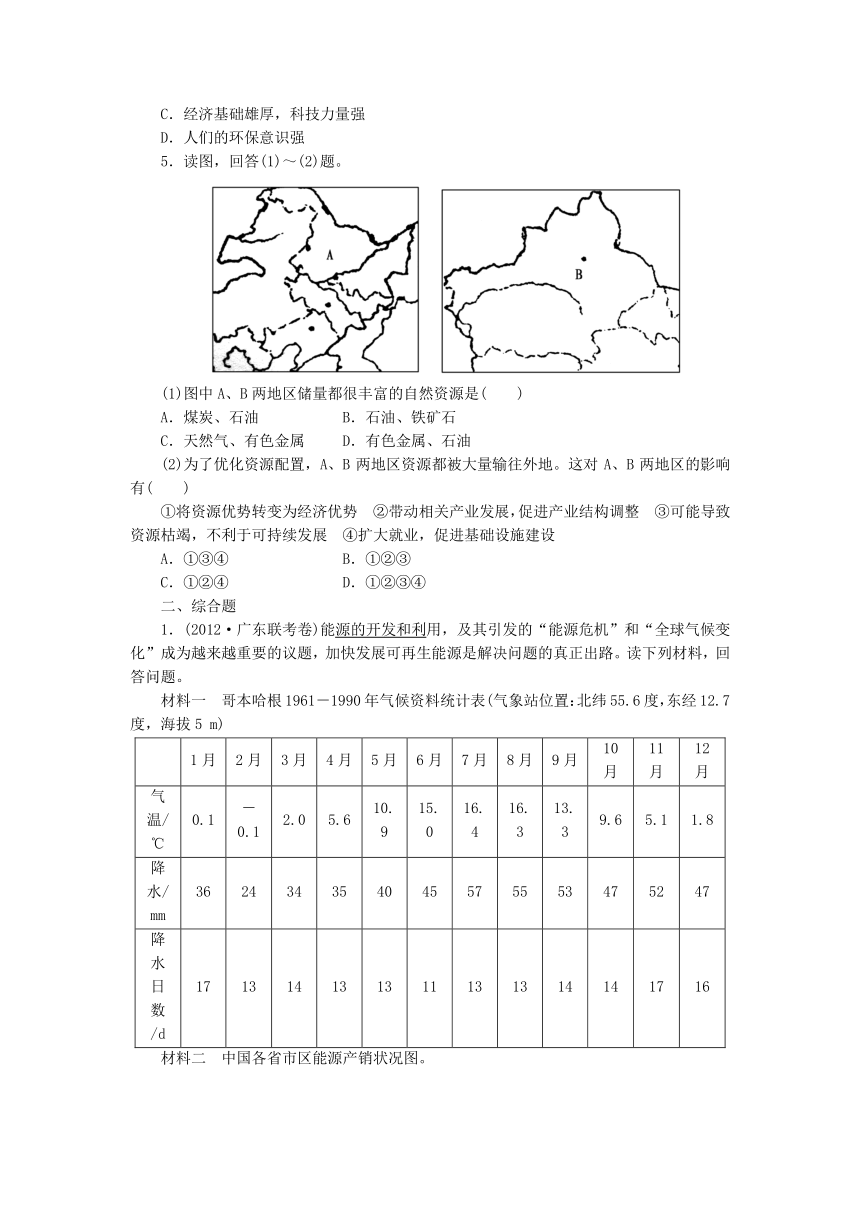 C．经济基础雄厚，科技力量强
D．人们的环保意识强
5．读图，回答(1)～(2)题。

A

B

(1)图中A、B两地区储量都很丰富的自然资源是(　　)
A．煤炭、石油　　　　　B．石油、铁矿石
C．天然气、有色金属　　D．有色金属、石油
(2)为了优化资源配置，A、B两地区资源都被大量输往外地。这对A、B两地区的影响有(　　)
①将资源优势转变为经济优势　②带动相关产业发展，促进产业结构调整　③可能导致资源枯竭，不利于可持续发展　④扩大就业，促进基础设施建设
A．①③④　　　　　B．①②③
C．①②④　　　　　D．①②③④
二、综合题
1．(2012·广东联考卷)能源的开发和利用，及其引发的“能源危机”和“全球气候变化”成为越来越重要的议题，加快发展可再生能源是解决问题的真正出路。读下列材料，回答问题。
材料一　哥本哈根1961－1990年气候资料统计表(气象站位置:北纬55.6度，东经12.7度，海拔5 m)

| | 1月 | 2月 | 3月 | 4月 | 5月 | 6月 | 7月 | 8月 | 9月 | 10月 | 11月 | 12月 |
|---|---|---|---|---|---|---|---|---|---|---|---|---|
| 气温/℃ | 0.1 | －0.1 | 2.0 | 5.6 | 10.9 | 15.0 | 16.4 | 16.3 | 13.3 | 9.6 | 5.1 | 1.8 |
| 降水/mm | 36 | 24 | 34 | 35 | 40 | 45 | 57 | 55 | 53 | 47 | 52 | 47 |
| 降水日数/d | 17 | 13 | 14 | 13 | 13 | 11 | 13 | 13 | 14 | 14 | 17 | 16 |

材料二　中国各省市区能源产销状况图。